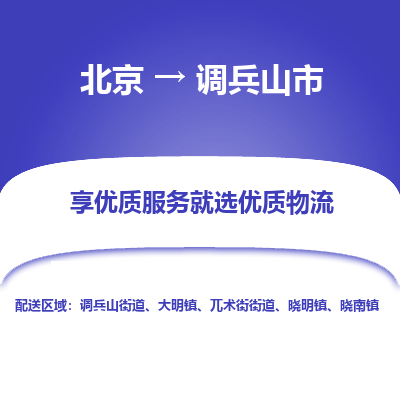 北京 → 调兵山市

享优质服务就选优质物流

配送区域：调兵山街道、大明镇、兀术街街道、晓明镇、晓南镇